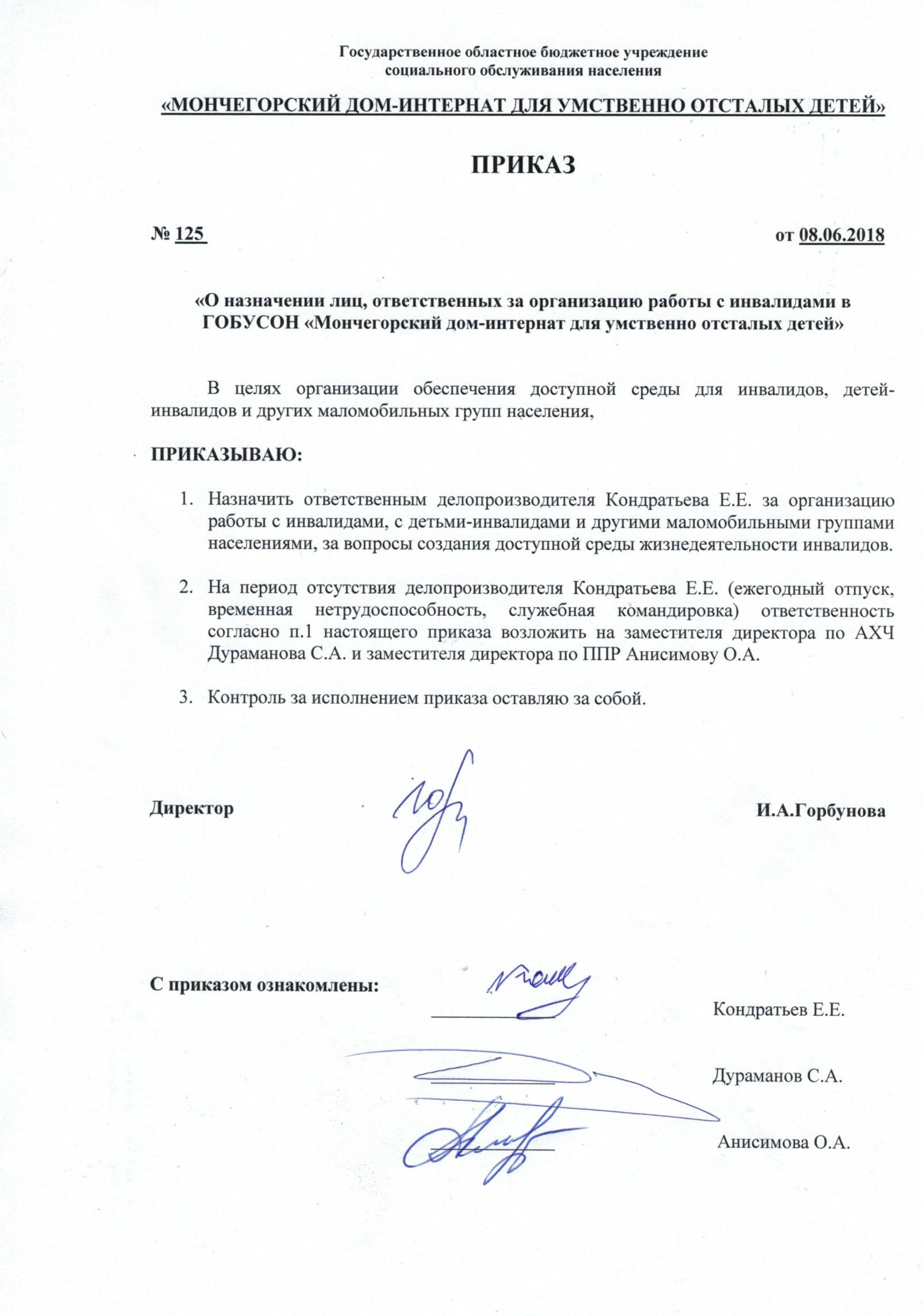 Государственное областное бюджетное учреждение социального обслуживания населения

«МОНЧЕГОРСКИЙ ДОМ-ИНТЕРНАТ ДЛЯ УМСТВЕННО ОТСТАЛЫХ ДЕТЕЙ»

ПРИКАЗ

№ 125

от 08.06.2018

«О назначении лиц, ответственных за организацию работы с инвалидами в ГОБУСОН «Мончегорский дом-интернат для умственно отсталых детей»

В целях организации обеспечения доступной среды для инвалидов, детей-инвалидов и других маломобильных групп населения,

ПРИКАЗЫВАЮ:

1. Назначить ответственным делопроизводителя Кондратьева Е.Е. за организацию работы с инвалидами, с детьми-инвалидами и другими маломобильными группами населениями, за вопросы создания доступной среды жизнедеятельности инвалидов.

2. На период отсутствия делопроизводителя Кондратьева Е.Е. (ежегодный отпуск, временная нетрудоспособность, служебная командировка) ответственность согласно п.1 настоящего приказа возложить на заместителя директора по АХЧ Дураманова С.А. и заместителя директора по ППР Анисимову О.А.

3. Контроль за исполнением приказа оставляю за собой.

Директор

И.А.Горбунова

С приказом ознакомлены:

Кондратьев Е.Е.

Дураманов С.А.

Анисимова О.А.